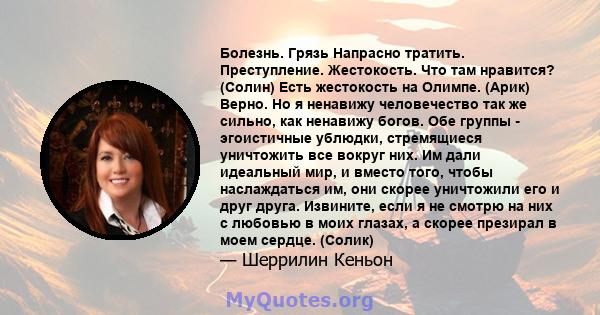 Болезнь. Грязь Напрасно тратить. Преступление. Жестокость. Что там нравится? (Солин) Есть жестокость на Олимпе. (Арик) Верно. Но я ненавижу человечество так же сильно, как ненавижу богов. Обе группы - эгоистичные ублюдки, стремящиеся уничтожить все вокруг них. Им дали идеальный мир, и вместо того, чтобы наслаждаться им, они скорее уничтожили его и друг друга. Извините, если я не смотрю на них с любовью в моих глазах, а скорее презирал в моем сердце. (Солик)
— Шеррилин Кеньон

MyQuotes.org